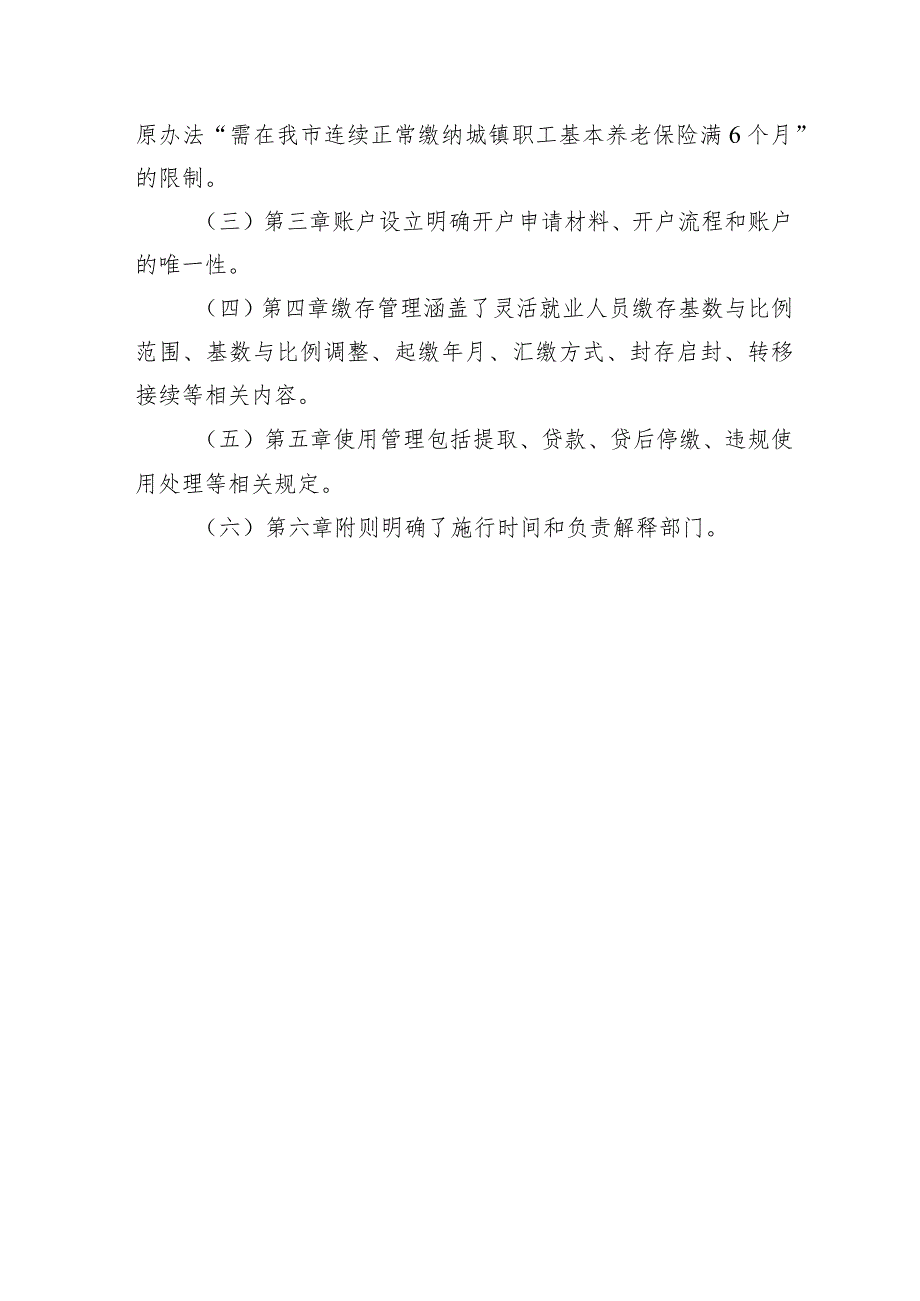 原办法“需在我市连续正常缴纳城镇职工基本养老保险满6个月”的限制。

（三）第三章账户设立明确开户申请材料、开户流程和账户的唯一性。

（四）第四章缴存管理涵盖了灵活就业人员缴存基数与比例范围、基数与比例调整、起缴年月、汇缴方式、封存启封、转移接续等相关内容。

（五）第五章使用管理包括提取、贷款、贷后停缴、违规使用处理等相关规定。

（六）第六章附则明确了施行时间和负责解释部门。